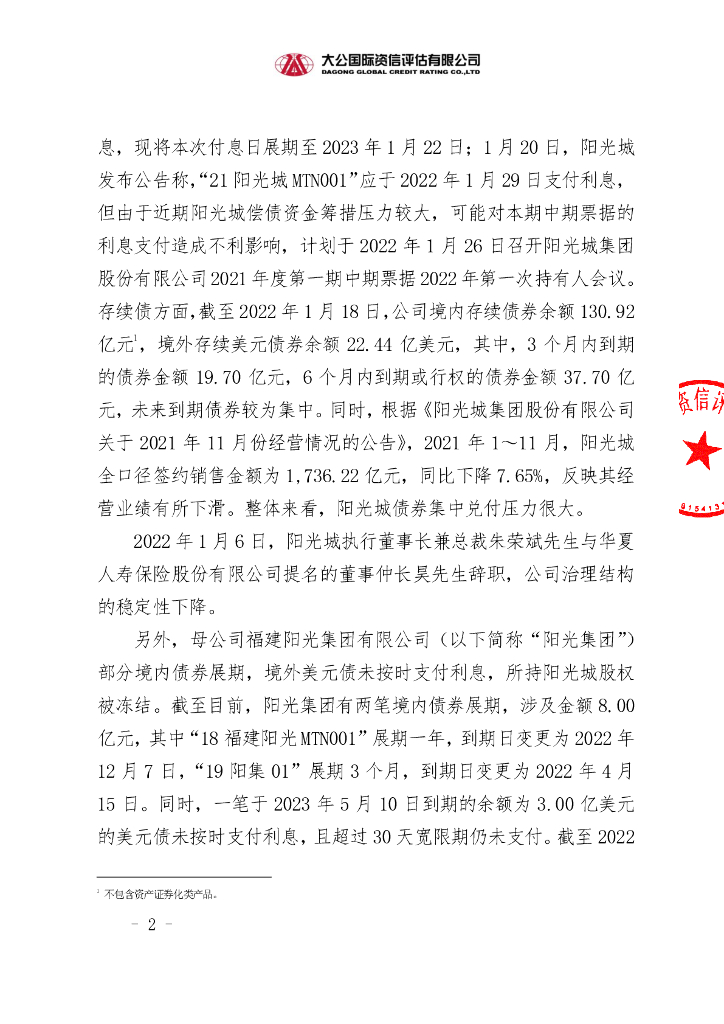 大公国际资信评估有限公司
DAGONG GLOBAL CREDIT RATING CO.,LTD

息，现将本次付息日展期至 2023 年 1 月 22 日；1 月 20 日，阳光城发布公告称，“21 阳光城 MTN001”应于 2022 年 1 月 29 日支付利息，但由于近期阳光城偿债资金筹措压力较大，可能对本期中期票据的利息支付造成不利影响，计划于 2022 年 1 月 26 日召开阳光城集团股份有限公司 2021 年度第一期中期票据 2022 年第一次持有人会议。存续债方面，截至 2022 年 1 月 18 日，公司境内存续债券余额 130.92 亿元$^1$，境外存续美元债券余额 22.44 亿美元，其中，3 个月内到期的债券金额 19.70 亿元，6 个月内到期或行权的债券金额 37.70 亿元，未来到期债券较为集中。同时，根据《阳光城集团股份有限公司关于 2021 年 11 月份经营情况的公告》，2021 年 1～11 月，阳光城全口径签约销售金额为 1,736.22 亿元，同比下降 7.65%，反映其经营业绩有所下滑。整体来看，阳光城债券集中兑付压力很大。

2022 年 1 月 6 日，阳光城执行董事长兼总裁朱荣斌先生与华夏人寿保险股份有限公司提名的董事仲长昊先生辞职，公司治理结构的稳定性下降。

另外，母公司福建阳光集团有限公司（以下简称“阳光集团”）部分境内债券展期，境外美元债未按时支付利息，所持阳光城股权被冻结。截至目前，阳光集团有两笔境内债券展期，涉及金额 8.00 亿元，其中“18 福建阳光 MTN001”展期一年，到期日变更为 2022 年 12 月 7 日，“19 阳集 01”展期 3 个月，到期日变更为 2022 年 4 月 15 日。同时，一笔于 2023 年 5 月 10 日到期的余额为 3.00 亿美元的美元债未按时支付利息，且超过 30 天宽限期仍未支付。截至 2022

资信评
915413

$^1$ 不包含资产证券化类产品。

- 2 -